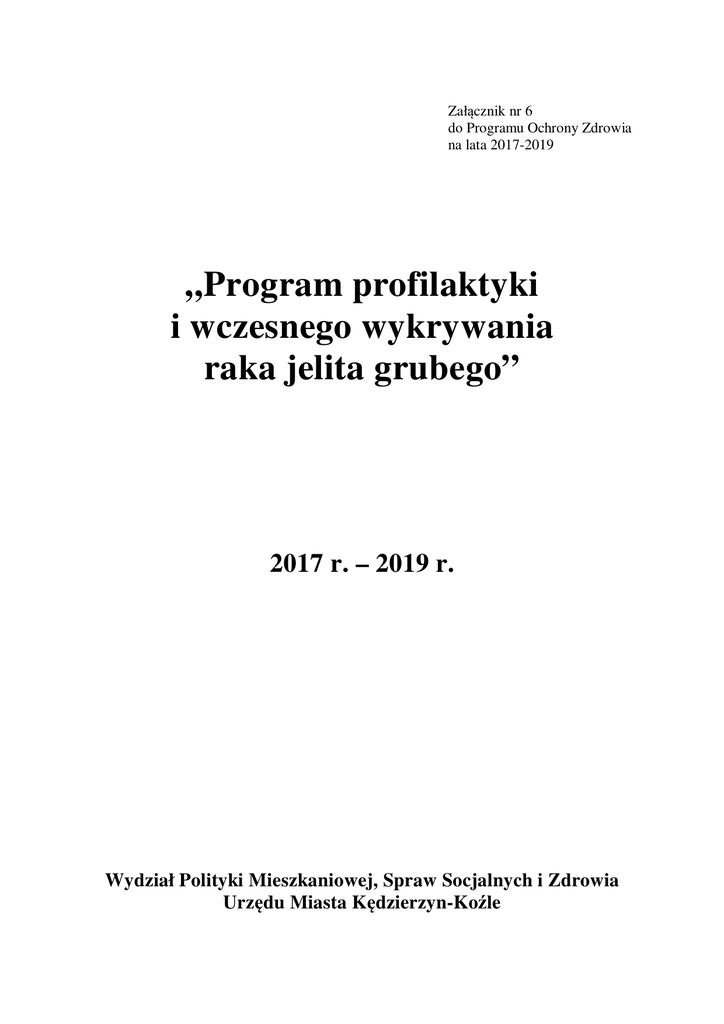 Załącznik nr 6
do Programu Ochrony Zdrowia
na lata 2017-2019

„Program profilaktyki
i wczesnego wykrywania
raka jelita grubego"

2017 r. – 2019 r.

Wydział Polityki Mieszkaniowej, Spraw Socjalnych i Zdrowia
Urzędu Miasta Kędzierzyn-Koźle